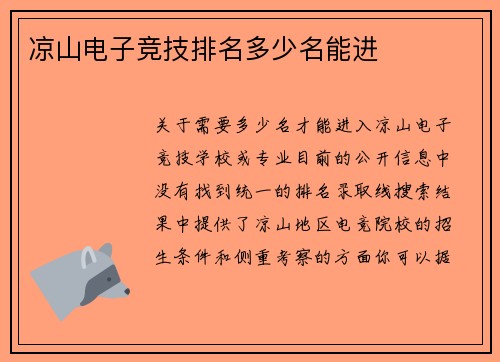 凉山电子竞技排名多少名能进

关于需要多少名才能进入凉山电子竞技学校或专业目前的公开信息中没有找到统一的排名录取线搜索结果中提供了凉山地区电竞院校的招生条件和侧重考察的方面你可以据